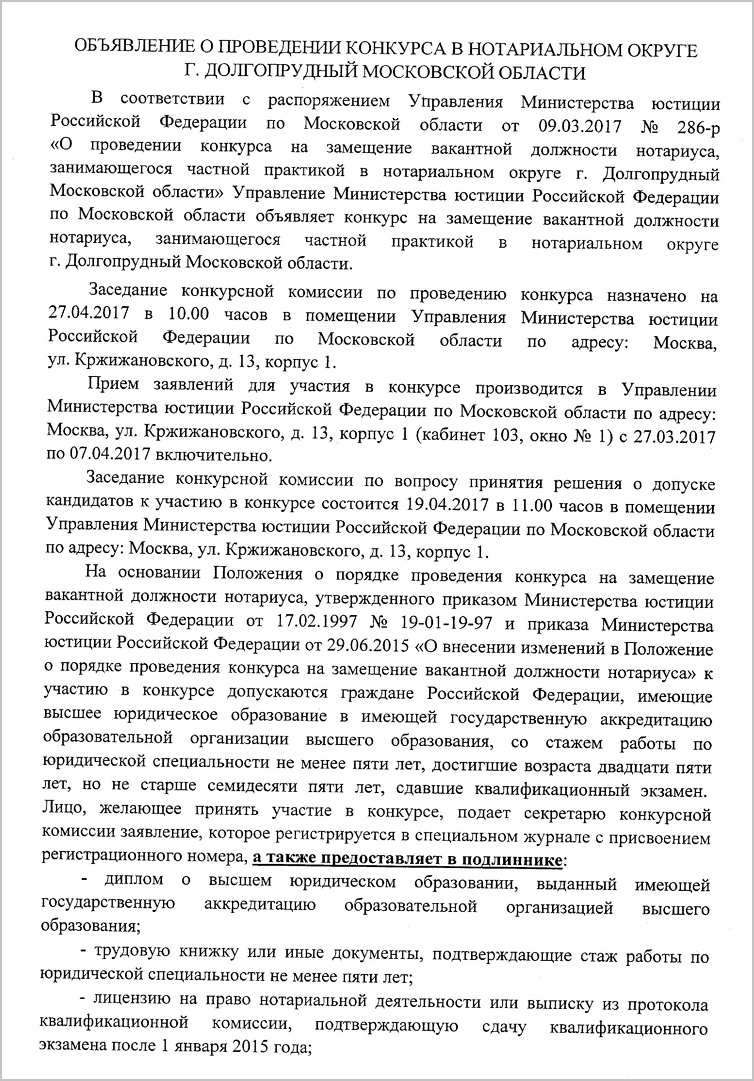 ОБЪЯВЛЕНИЕ О ПРОВЕДЕНИИ КОНКУРСА В НОТАРИАЛЬНОМ ОКРУГЕ Г. ДОЛГОПРУДНЫЙ МОСКОВСКОЙ ОБЛАСТИ

В соответствии с распоряжением Управления Министерства юстиции Российской Федерации по Московской области от 09.03.2017 № 286-р «О проведении конкурса на замещение вакантной должности нотариуса, занимающегося частной практикой в нотариальном округе г. Долгопрудный Московской области» Управление Министерства юстиции Российской Федерации по Московской области объявляет конкурс на замещение вакантной должности нотариуса, занимающегося частной практикой в нотариальном округе г. Долгопрудный Московской области.

Заседание конкурсной комиссии по проведению конкурса назначено на 27.04.2017 в 10.00 часов в помещении Управления Министерства юстиции Российской Федерации по Московской области по адресу: Москва, ул. Кржижановского, д. 13, корпус 1.

Прием заявлений для участия в конкурсе производится в Управлении Министерства юстиции Российской Федерации по Московской области по адресу: Москва, ул. Кржижановского, д. 13, корпус 1 (кабинет 103, окно № 1) с 27.03.2017 по 07.04.2017 включительно.

Заседание конкурсной комиссии по вопросу принятия решения о допуске кандидатов к участию в конкурсе состоится 19.04.2017 в 11.00 часов в помещении Управления Министерства юстиции Российской Федерации по Московской области по адресу: Москва, ул. Кржижановского, д. 13, корпус 1.

На основании Положения о порядке проведения конкурса на замещение вакантной должности нотариуса, утвержденного приказом Министерства юстиции Российской Федерации от 17.02.1997 № 19-01-19-97 и приказа Министерства юстиции Российской Федерации от 29.06.2015 «О внесении изменений в Положение о порядке проведения конкурса на замещение вакантной должности нотариуса» к участию в конкурсе допускаются граждане Российской Федерации, имеющие высшее юридическое образование в имеющей государственную аккредитацию образовательной организации высшего образования, со стажем работы по юридической специальности не менее пяти лет, достигшие возраста двадцати пяти лет, но не старше семидесяти пяти лет, сдавшие квалификационный экзамен. Лицо, желающее принять участие в конкурсе, подает секретарю конкурсной комиссии заявление, которое регистрируется в специальном журнале с присвоением регистрационного номера, а также предоставляет в подлиннике:

- диплом о высшем юридическом образовании, выданный имеющей государственную аккредитацию образовательной организацией высшего образования;

- трудовую книжку или иные документы, подтверждающие стаж работы по юридической специальности не менее пяти лет;

- лицензию на право нотариальной деятельности или выписку из протокола квалификационной комиссии, подтверждающую сдачу квалификационного экзамена после 1 января 2015 года;